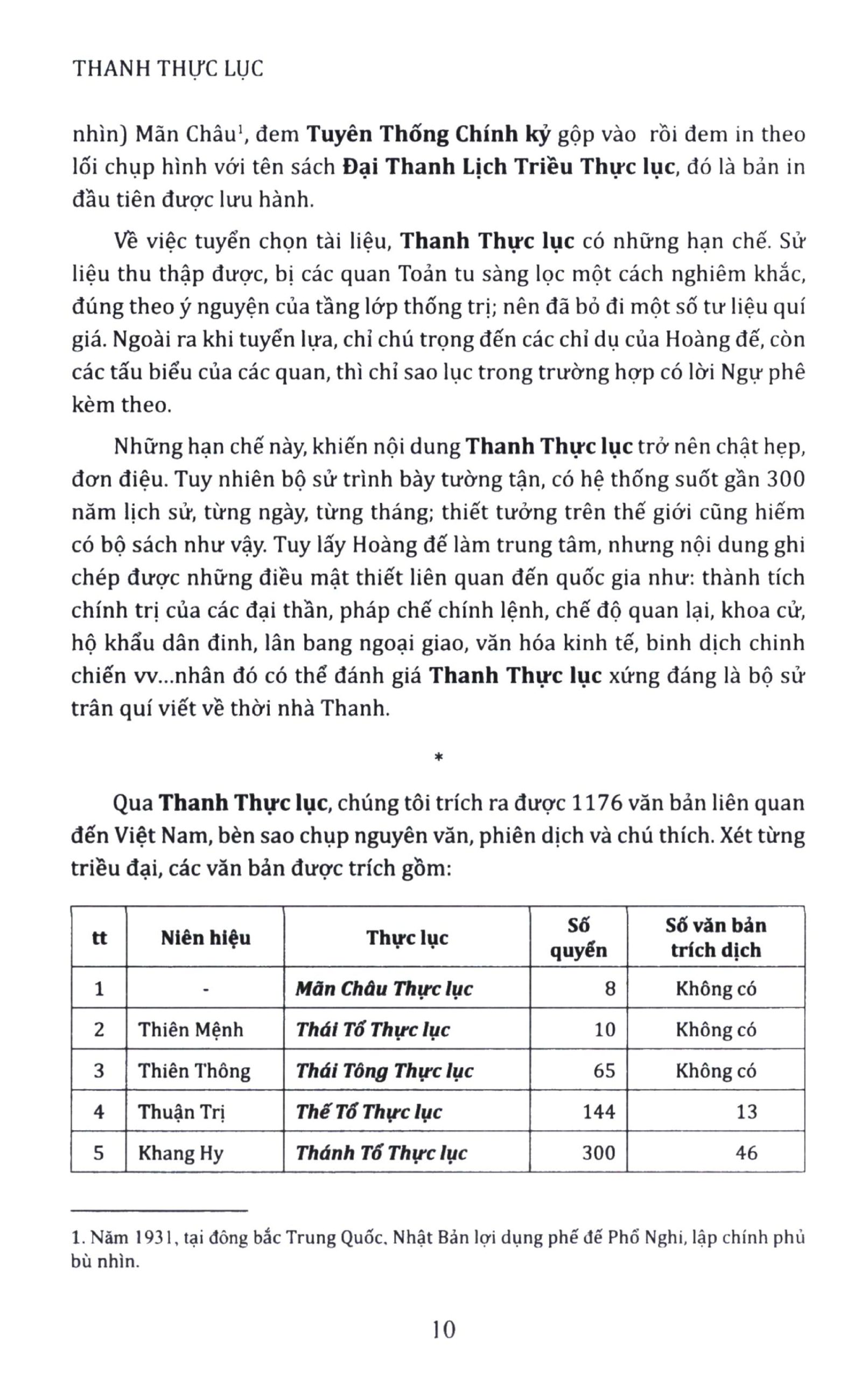 THANH THỰC LỤC

nhìn) Mãn Châu$^1$, đem Tuyên Thống Chính kỷ gộp vào rồi đem in theo lối chụp hình với tên sách Đại Thanh Lịch Triều Thực lục, đó là bản in đầu tiên được lưu hành.

Về việc tuyển chọn tài liệu, Thanh Thực lục có những hạn chế. Sử liệu thu thập được, bị các quan Toản tu sàng lọc một cách nghiêm khắc, đúng theo ý nguyện của tầng lớp thống trị; nên đã bỏ đi một số tư liệu quí giá. Ngoài ra khi tuyển lựa, chỉ chú trọng đến các chỉ dụ của Hoàng đế, còn các tấu biểu của các quan, thì chỉ sao lục trong trường hợp có lời Ngự phê kèm theo.

Những hạn chế này, khiến nội dung Thanh Thực lục trở nên chật hẹp, đơn điệu. Tuy nhiên bộ sử trình bày tường tận, có hệ thống suốt gần 300 năm lịch sử, từng ngày, từng tháng; thiết tưởng trên thế giới cũng hiếm có bộ sách như vậy. Tuy lấy Hoàng đế làm trung tâm, nhưng nội dung ghi chép được những điều mật thiết liên quan đến quốc gia như: thành tích chính trị của các đại thần, pháp chế chính lệnh, chế độ quan lại, khoa cử, hộ khẩu dân đinh, lân bang ngoại giao, văn hóa kinh tế, binh dịch chinh chiến vv...nhân đó có thể đánh giá Thanh Thực lục xứng đáng là bộ sử trân quí viết về thời nhà Thanh.

*

Qua Thanh Thực lục, chúng tôi trích ra được 1176 văn bản liên quan đến Việt Nam, bèn sao chụp nguyên văn, phiên dịch và chú thích. Xét từng triều đại, các văn bản được trích gồm:

| tt | Niên hiệu | Thực lục | Số quyển | Số văn bản trích dịch |
|---|---|---|---|---|
| 1 | - | Mãn Châu Thực lục | 8 | Không có |
| 2 | Thiên Mệnh | Thái Tổ Thực lục | 10 | Không có |
| 3 | Thiên Thông | Thái Tông Thực lục | 65 | Không có |
| 4 | Thuận Trị | Thế Tổ Thực lục | 144 | 13 |
| 5 | Khang Hy | Thánh Tổ Thực lục | 300 | 46 |

1. Năm 1931, tại đông bắc Trung Quốc, Nhật Bản lợi dụng phế đế Phổ Nghi, lập chính phủ bù nhìn.

10